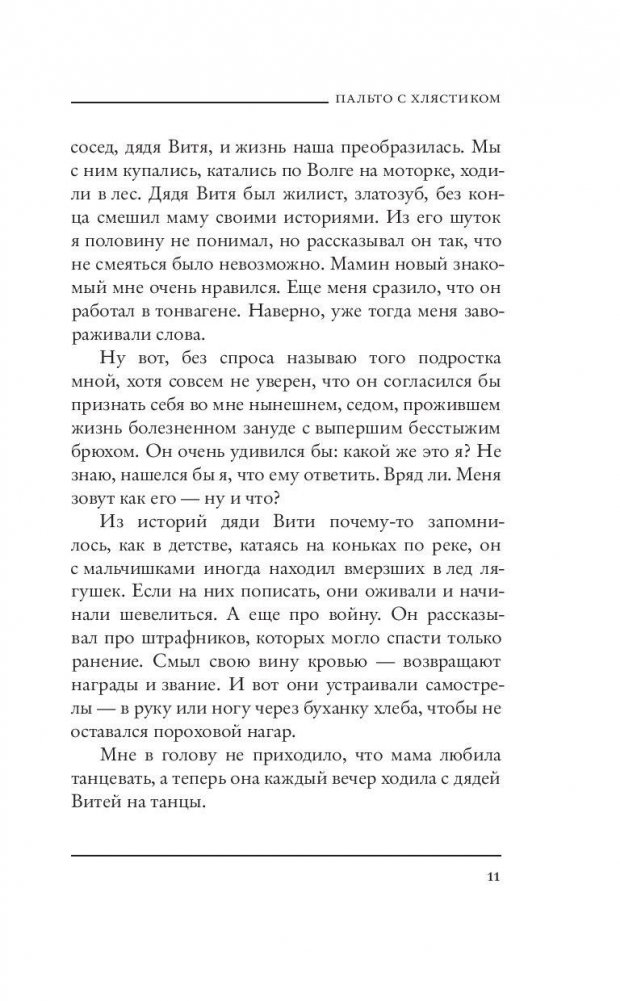 ПАЛЬТО С ХЛЯСТИКОМ

сосед, дядя Витя, и жизнь наша преобразилась. Мы с ним купались, катались по Волге на моторке, ходили в лес. Дядя Витя был жилист, златозуб, без конца смешил маму своими историями. Из его шуток я половину не понимал, но рассказывал он так, что не смеяться было невозможно. Мамин новый знакомый мне очень нравился. Еще меня сразило, что он работал в тонвагене. Наверно, уже тогда меня завораживали слова.

Ну вот, без спроса называю того подростка мной, хотя совсем не уверен, что он согласился бы признать себя во мне нынешнем, седом, прожившем жизнь болезненном зануде с выпершим бесстыжим брюхом. Он очень удивился бы: какой же это я? Не знаю, нашелся бы я, что ему ответить. Вряд ли. Меня зовут как его — ну и что?

Из историй дяди Вити почему-то запомнилось, как в детстве, катаясь на коньках по реке, он с мальчишками иногда находил вмерзших в лед лягушек. Если на них пописать, они оживали и начинали шевелиться. А еще про войну. Он рассказывал про штрафников, которых могло спасти только ранение. Смыл свою вину кровью — возвращают награды и звание. И вот они устраивали самострелы — в руку или ногу через буханку хлеба, чтобы не оставался пороховой нагар.

Мне в голову не приходило, что мама любила танцевать, а теперь она каждый вечер ходила с дядей Витей на танцы.

11